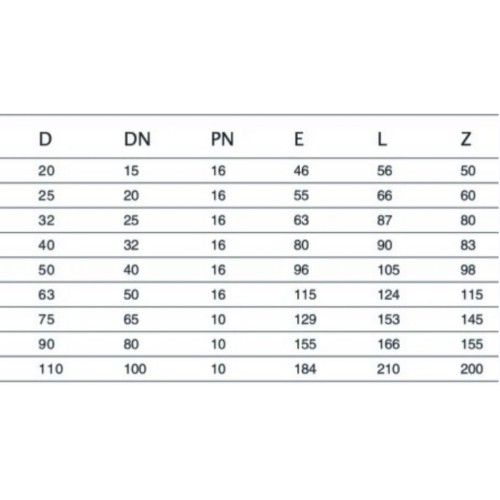 | D | DN | PN | E | L | Z |
|---|---|---|---|---|---|
| 20 | 15 | 16 | 46 | 56 | 50 |
| 25 | 20 | 16 | 55 | 66 | 60 |
| 32 | 25 | 16 | 63 | 87 | 80 |
| 40 | 32 | 16 | 80 | 90 | 83 |
| 50 | 40 | 16 | 96 | 105 | 98 |
| 63 | 50 | 16 | 115 | 124 | 115 |
| 75 | 65 | 10 | 129 | 153 | 145 |
| 90 | 80 | 10 | 155 | 166 | 155 |
| 110 | 100 | 10 | 184 | 210 | 200 |